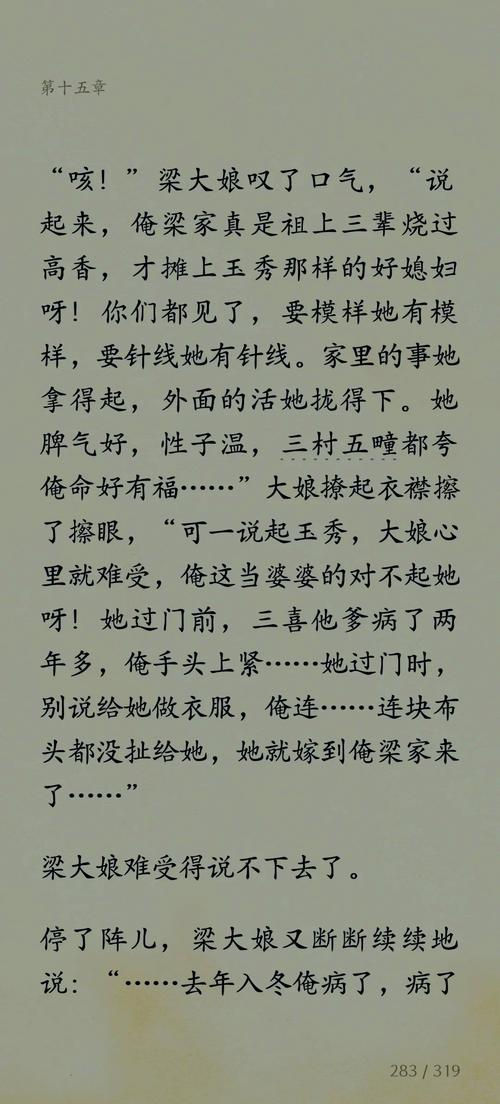 第十五章

“咳！”梁大娘叹了口气，“说起来，俺梁家真是祖上三辈烧过高香，才摊上玉秀那样的好媳妇呀！你们都见了，要模样她有模样，要针线她有针线。家里的事她拿得起，外面的活她拢得下。她脾气好，性子温，三村五疃都夸俺命好有福……”大娘撩起衣襟擦了擦眼，“可一说起玉秀，大娘心里就难受，俺这当婆婆的对不起她呀！她过门前，三喜他爹病了两年多，俺手头上紧……她过门时，别说给她做衣服，俺连……连块布头都没扯给她，她就嫁到俺梁家来了……”

梁大娘难受得说不下去了。

停了阵儿，梁大娘又断断续续地说：“……去年入冬俺病了，病了

283 / 319